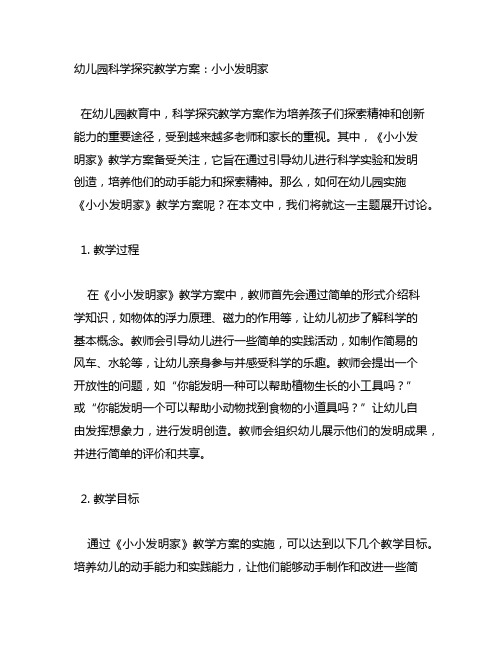 幼儿园科学探究教学方案：小小发明家

在幼儿园教育中，科学探究教学方案作为培养孩子们探索精神和创新能力的重要途径，受到越来越多老师和家长的重视。其中，《小小发明家》教学方案备受关注，它旨在通过引导幼儿进行科学实验和发明创造，培养他们的动手能力和探索精神。那么，如何在幼儿园实施《小小发明家》教学方案呢？在本文中，我们将就这一主题展开讨论。

1. 教学过程

在《小小发明家》教学方案中，教师首先会通过简单的形式介绍科学知识，如物体的浮力原理、磁力的作用等，让幼儿初步了解科学的基本概念。教师会引导幼儿进行一些简单的实践活动，如制作简易的风车、水轮等，让幼儿亲身参与并感受科学的乐趣。教师会提出一个开放性的问题，如“你能发明一种可以帮助植物生长的小工具吗？”或“你能发明一个可以帮助小动物找到食物的小道具吗？”让幼儿自由发挥想象力，进行发明创造。教师会组织幼儿展示他们的发明成果，并进行简单的评价和共享。

2. 教学目标

通过《小小发明家》教学方案的实施，可以达到以下几个教学目标。培养幼儿的动手能力和实践能力，让他们能够动手制作和改进一些简